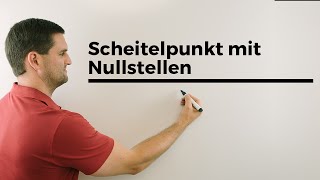 Scheitelpunkt mit Nullstellen